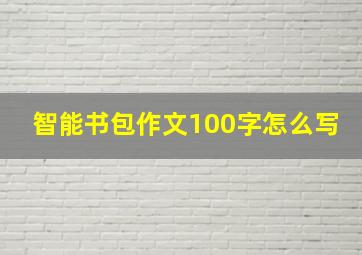 智能书包作文100字怎么写